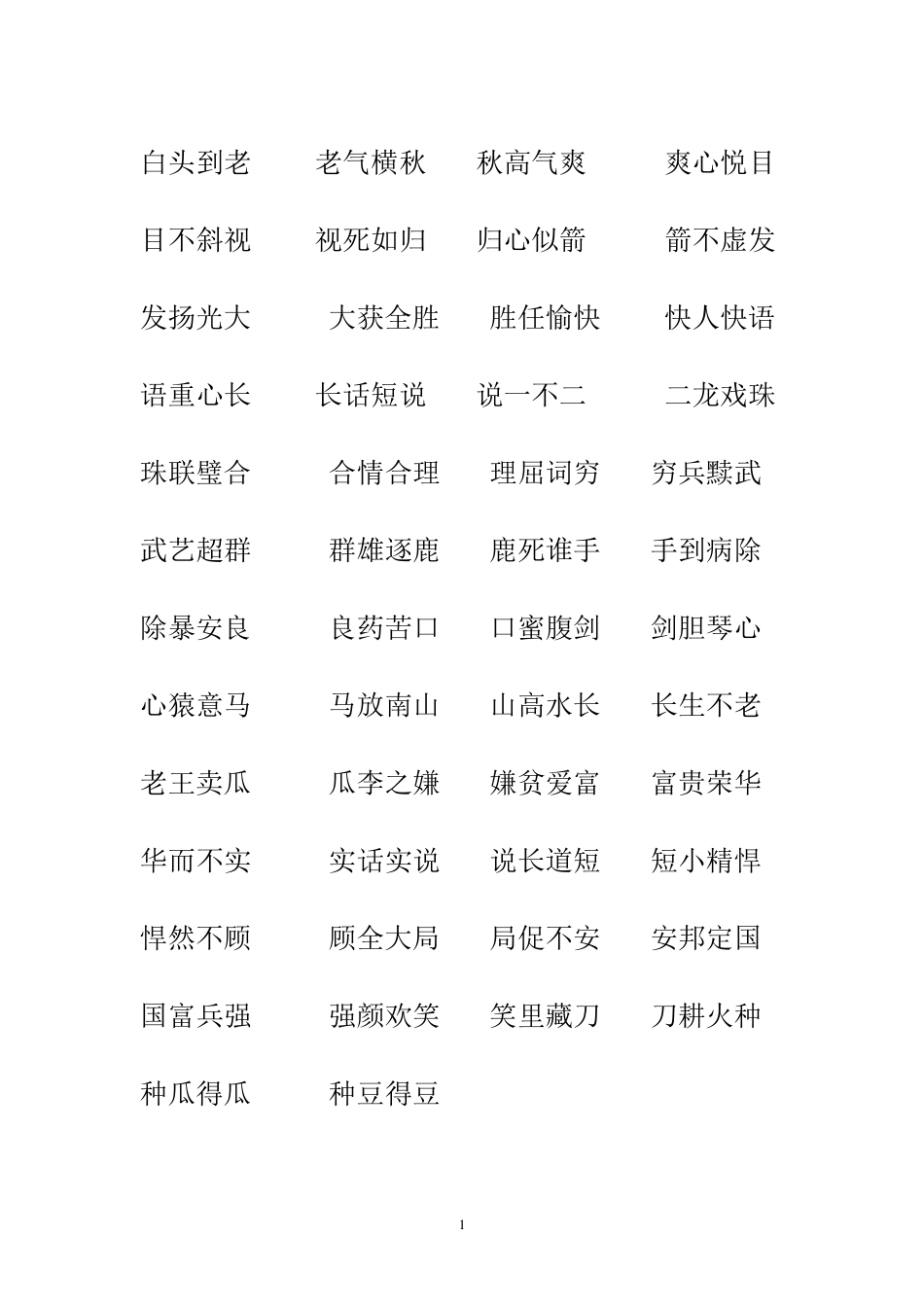 白头到老　老气横秋　秋高气爽　爽心悦目

目不斜视　视死如归　归心似箭　箭不虚发

发扬光大　大获全胜　胜任愉快　快人快语

语重心长　长话短说　说一不二　二龙戏珠

珠联璧合　合情合理　理屈词穷　穷兵黩武

武艺超群　群雄逐鹿　鹿死谁手　手到病除

除暴安良　良药苦口　口蜜腹剑　剑胆琴心

心猿意马　马放南山　山高水长　长生不老

老王卖瓜　瓜李之嫌　嫌贫爱富　富贵荣华

华而不实　实话实说　说长道短　短小精悍

悍然不顾　顾全大局　局促不安　安邦定国

国富兵强　强颜欢笑　笑里藏刀　刀耕火种

种瓜得瓜　种豆得豆

1